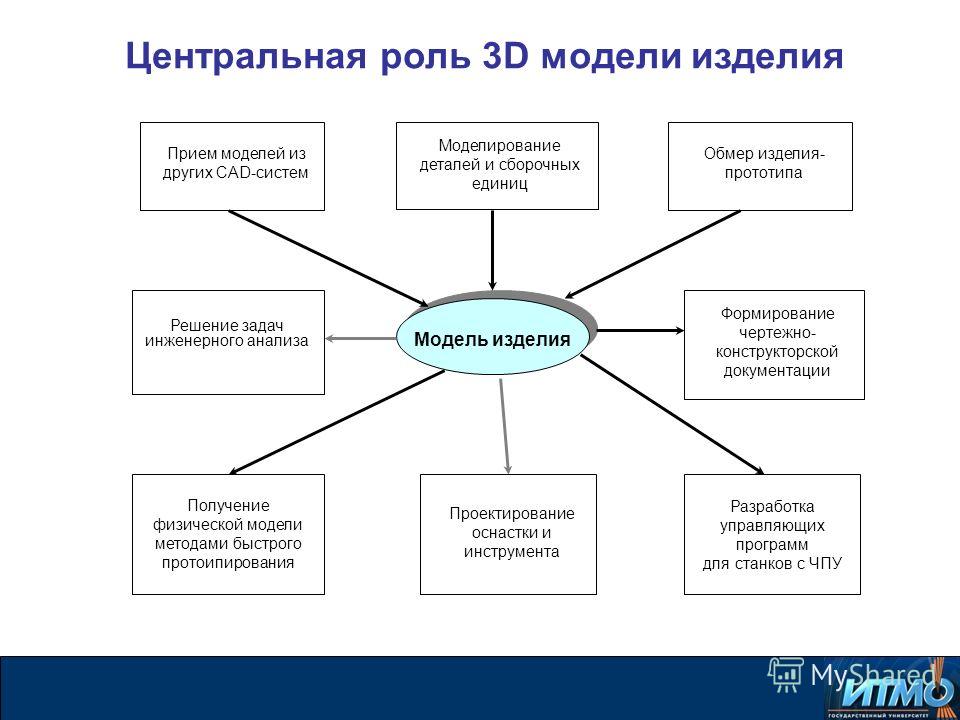 Центральная роль 3D модели изделия

Прием моделей из других CAD-систем

Моделирование деталей и сборочных единиц

Обмер изделия-прототипа

Решение задач инженерного анализа

Модель изделия

Формирование чертежно-конструкторской документации

Получение физической модели методами быстрого протоипирования

Проектирование оснастки и инструмента

Разработка управляющих программ для станков с ЧПУ

MyShared

ИТМО

ГОСУДАРСТВЕННЫЙ УНИВЕРСИТЕТ